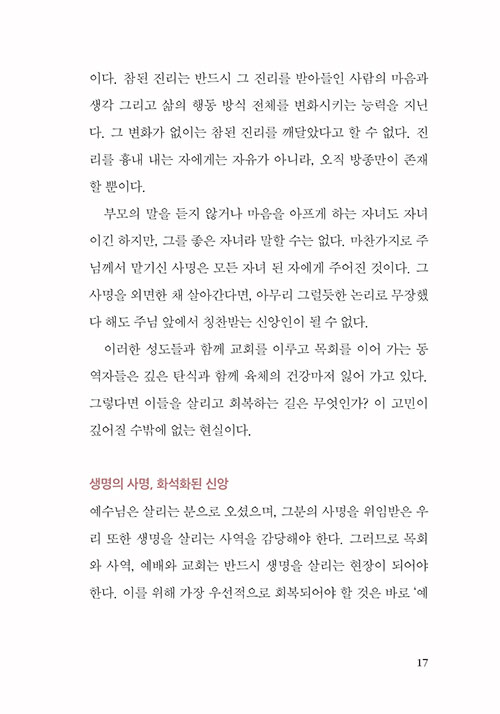 이다. 참된 진리는 반드시 그 진리를 받아들인 사람의 마음과 생각 그리고 삶의 행동 방식 전체를 변화시키는 능력을 지닌다. 그 변화가 없이는 참된 진리를 깨달았다고 할 수 없다. 진리를 흉내 내는 자에게는 자유가 아니라, 오직 방종만이 존재할 뿐이다.

부모의 말을 듣지 않거나 마음을 아프게 하는 자녀도 자녀이긴 하지만, 그를 좋은 자녀라 말할 수는 없다. 마찬가지로 주님께서 맡기신 사명은 모든 자녀 된 자에게 주어진 것이다. 그 사명을 외면한 채 살아간다면, 아무리 그럴듯한 논리로 무장했다 해도 주님 앞에서 칭찬받는 신앙인이 될 수 없다.

이러한 성도들과 함께 교회를 이루고 목회를 이어 가는 동역자들은 깊은 탄식과 함께 육체의 건강마저 잃어 가고 있다. 그렇다면 이들을 살리고 회복하는 길은 무엇인가? 이 고민이 깊어질 수밖에 없는 현실이다.

생명의 사명, 화석화된 신앙

예수님은 살리는 분으로 오셨으며, 그분의 사명을 위임받은 우리 또한 생명을 살리는 사역을 감당해야 한다. 그러므로 목회와 사역, 예배와 교회는 반드시 생명을 살리는 현장이 되어야 한다. 이를 위해 가장 우선적으로 회복되어야 할 것은 바로 '예

17